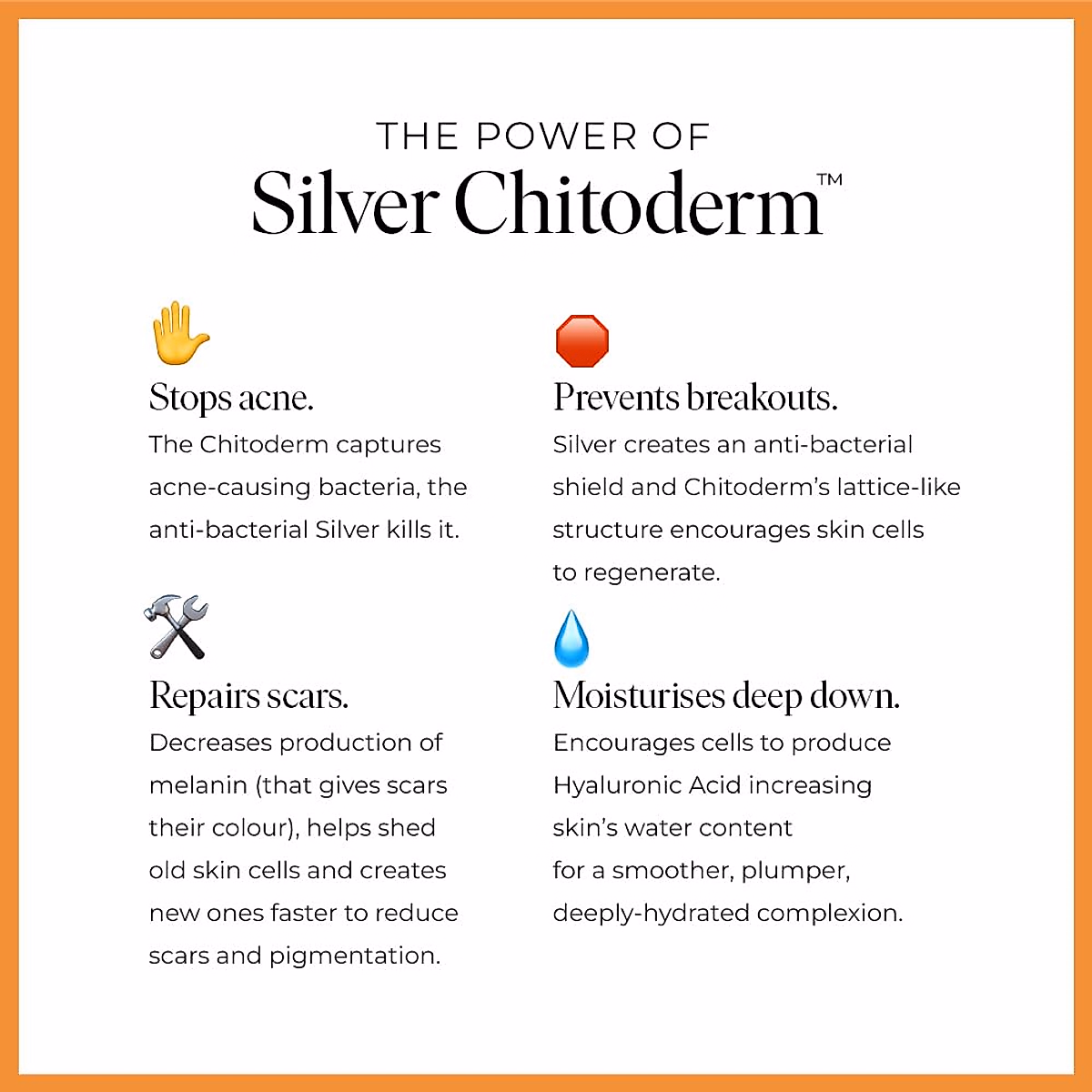 THE POWER OF
Silver Chitoderm™

Stops acne.
The Chitoderm captures acne-causing bacteria, the anti-bacterial Silver kills it.

Repairs scars.
Decreases production of melanin (that gives scars their colour), helps shed old skin cells and creates new ones faster to reduce scars and pigmentation.

Prevents breakouts.
Silver creates an anti-bacterial shield and Chitoderm's lattice-like structure encourages skin cells to regenerate.

Moisturises deep down.
Encourages cells to produce Hyaluronic Acid increasing skin's water content for a smoother, plumper, deeply-hydrated complexion.